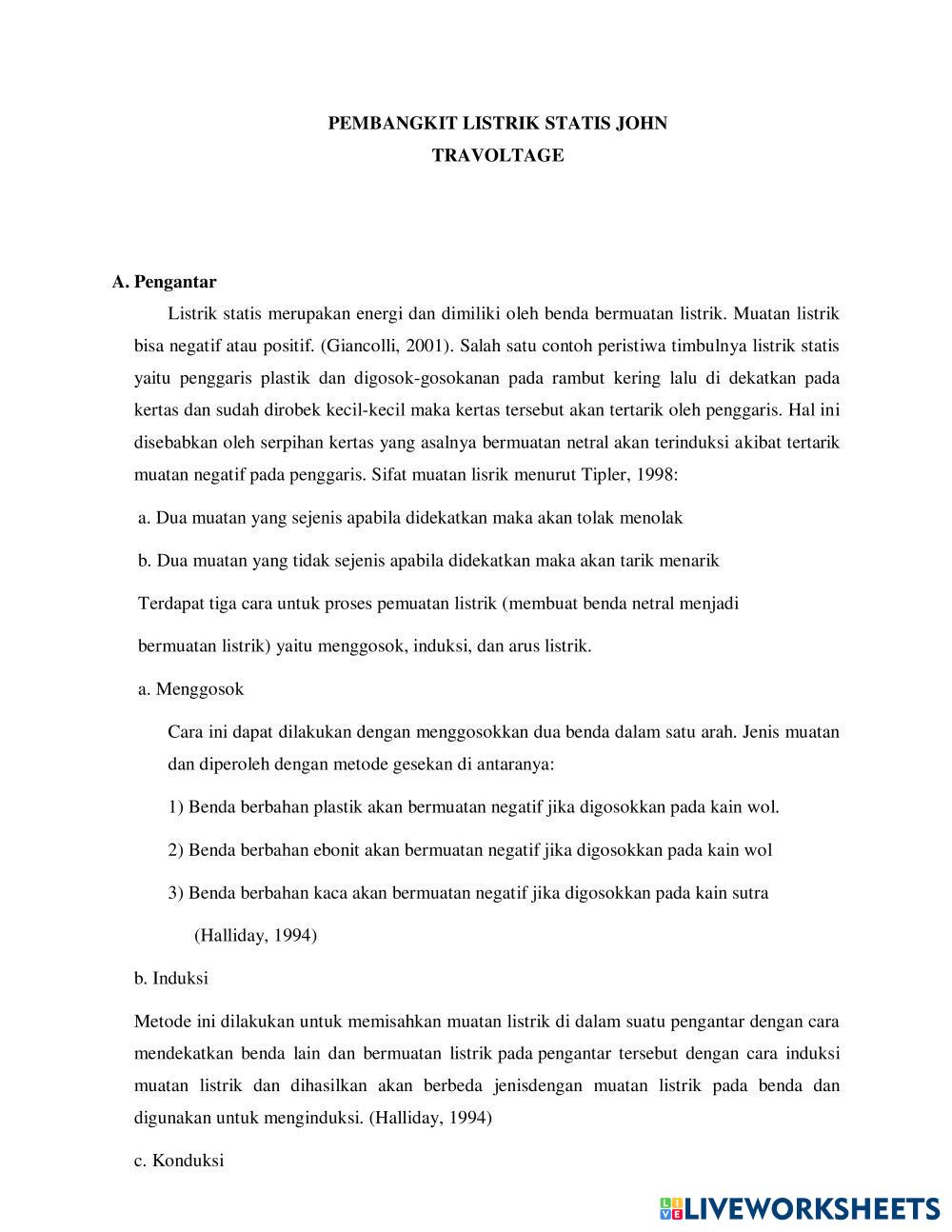 PEMBANGKIT LISTRIK STATIS JOHN
TRAVOLTAGE

A. Pengantar

Listrik statis merupakan energi dan dimiliki oleh benda bermuatan listrik. Muatan listrik bisa negatif atau positif. (Giancolli, 2001). Salah satu contoh peristiwa timbulnya listrik statis yaitu penggaris plastik dan digosok-gosokanan pada rambut kering lalu di dekatkan pada kertas dan sudah dirobek kecil-kecil maka kertas tersebut akan tertarik oleh penggaris. Hal ini disebabkan oleh serpihan kertas yang asalnya bermuatan netral akan terinduksi akibat tertarik muatan negatif pada penggaris. Sifat muatan lisrik menurut Tipler, 1998:

a. Dua muatan yang sejenis apabila didekatkan maka akan tolak menolak

b. Dua muatan yang tidak sejenis apabila didekatkan maka akan tarik menarik

Terdapat tiga cara untuk proses pemuatan listrik (membuat benda netral menjadi bermuatan listrik) yaitu menggosok, induksi, dan arus listrik.

a. Menggosok

Cara ini dapat dilakukan dengan menggosokkan dua benda dalam satu arah. Jenis muatan dan diperoleh dengan metode gesekan di antaranya:

1) Benda berbahan plastik akan bermuatan negatif jika digosokkan pada kain wol.

2) Benda berbahan ebonit akan bermuatan negatif jika digosokkan pada kain wol

3) Benda berbahan kaca akan bermuatan negatif jika digosokkan pada kain sutra

(Halliday, 1994)

b. Induksi

Metode ini dilakukan untuk memisahkan muatan listrik di dalam suatu pengantar dengan cara mendekatkan benda lain dan bermuatan listrik pada pengantar tersebut dengan cara induksi muatan listrik dan dihasilkan akan berbeda jenisdengan muatan listrik pada benda dan digunakan untuk menginduksi. (Halliday, 1994)

c. Konduksi

LIVEWORKSHEETS